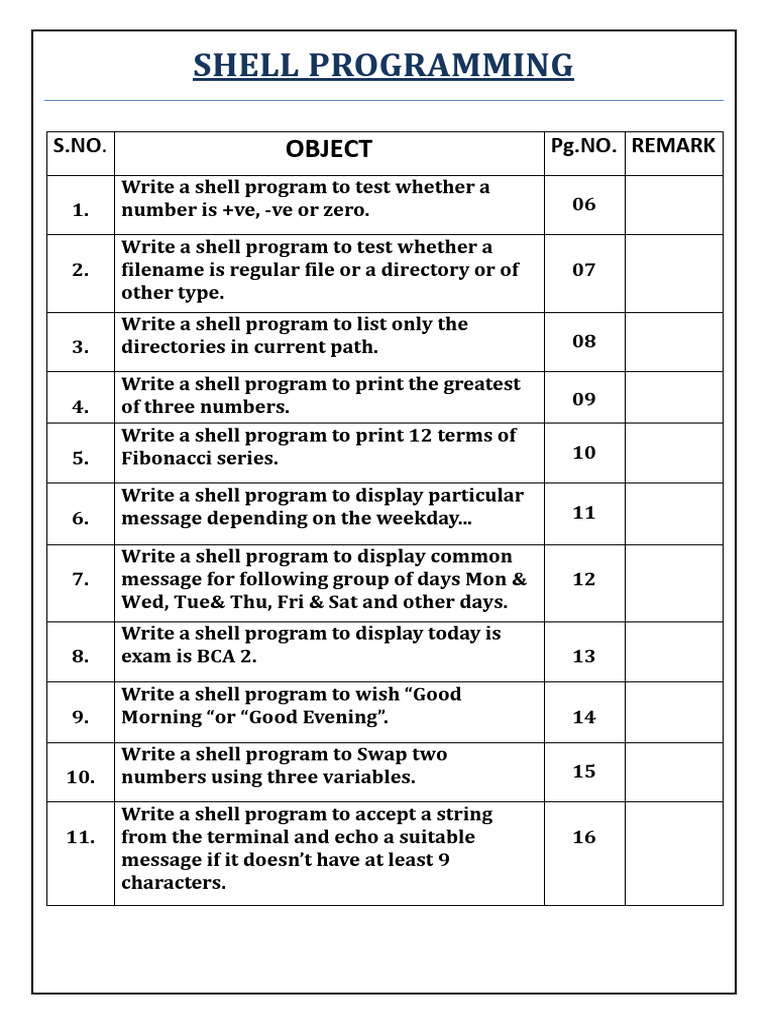 SHELL PROGRAMMING

| S.NO. | OBJECT | Pg.NO. | REMARK |
|---|---|---|---|
| 1. | Write a shell program to test whether a number is +ve, -ve or zero. | 06 | |
| 2. | Write a shell program to test whether a filename is regular file or a directory or of other type. | 07 | |
| 3. | Write a shell program to list only the directories in current path. | 08 | |
| 4. | Write a shell program to print the greatest of three numbers. | 09 | |
| 5. | Write a shell program to print 12 terms of Fibonacci series. | 10 | |
| 6. | Write a shell program to display particular message depending on the weekday... | 11 | |
| 7. | Write a shell program to display common message for following group of days Mon & Wed, Tue& Thu, Fri & Sat and other days. | 12 | |
| 8. | Write a shell program to display today is exam is BCA 2. | 13 | |
| 9. | Write a shell program to wish “Good Morning “or “Good Evening”. | 14 | |
| 10. | Write a shell program to Swap two numbers using three variables. | 15 | |
| 11. | Write a shell program to accept a string from the terminal and echo a suitable message if it doesn’t have at least 9 characters. | 16 | |